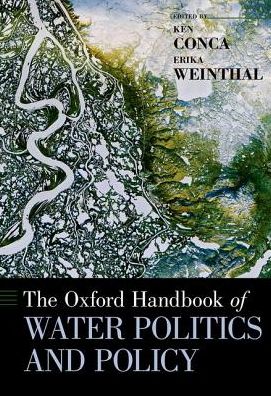 EDITED BY
KEN
CONCA
ERIKA
WEINTHAL

The Oxford Handbook of
WATER POLITICS
AND POLICY